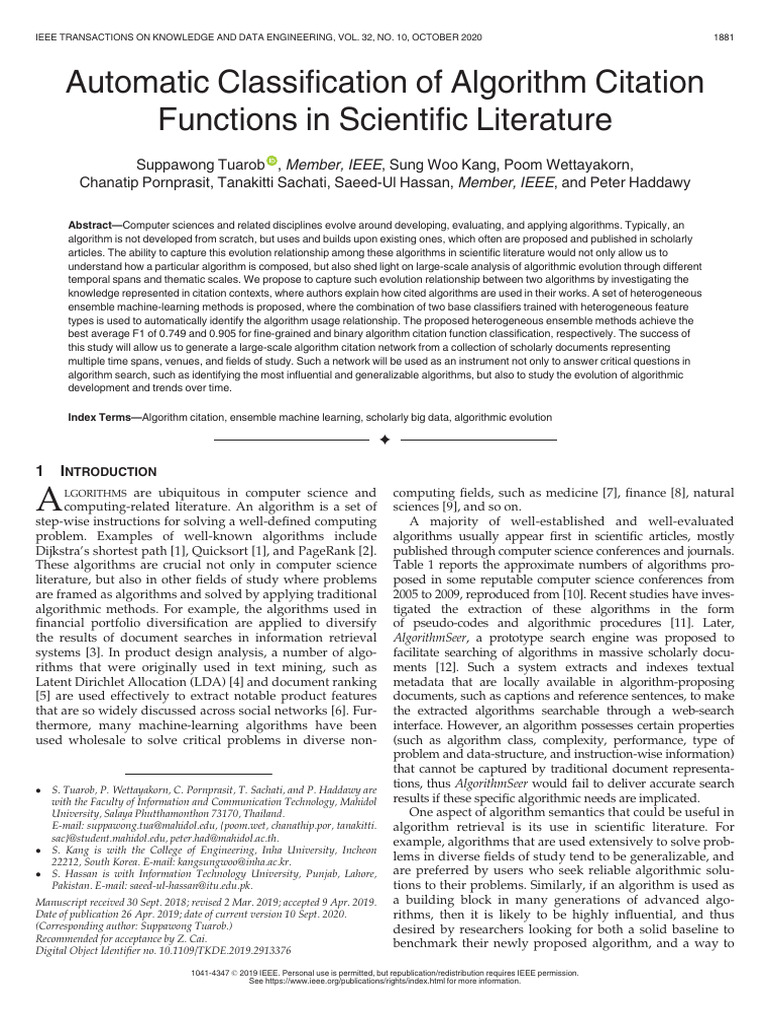 IEEE TRANSACTIONS ON KNOWLEDGE AND DATA ENGINEERING, VOL. 32, NO. 10, OCTOBER 2020 1881

Automatic Classification of Algorithm Citation Functions in Scientific Literature

Suppawong Tuarob, Member, IEEE, Sung Woo Kang, Poom Wettayakorn, Chanatip Pornprasit, Tanakitti Sachati, Saeed-Ul Hassan, Member, IEEE, and Peter Haddawy

Abstract—Computer sciences and related disciplines evolve around developing, evaluating, and applying algorithms. Typically, an algorithm is not developed from scratch, but uses and builds upon existing ones, which often are proposed and published in scholarly articles. The ability to capture this evolution relationship among these algorithms in scientific literature would not only allow us to understand how a particular algorithm is composed, but also shed light on large-scale analysis of algorithmic evolution through different temporal spans and thematic scales. We propose to capture such evolution relationship between two algorithms by investigating the knowledge represented in citation contexts, where authors explain how cited algorithms are used in their works. A set of heterogeneous ensemble machine-learning methods is proposed, where the combination of two base classifiers trained with heterogeneous feature types is used to automatically identify the algorithm usage relationship. The proposed heterogeneous ensemble methods achieve the best average F1 of 0.749 and 0.905 for fine-grained and binary algorithm citation function classification, respectively. The success of this study will allow us to generate a large-scale algorithm citation network from a collection of scholarly documents representing multiple time spans, venues, and fields of study. Such a network will be used as an instrument not only to answer critical questions in algorithm search, such as identifying the most influential and generalizable algorithms, but also to study the evolution of algorithmic development and trends over time.

Index Terms—Algorithm citation, ensemble machine learning, scholarly big data, algorithmic evolution

1 INTRODUCTION

ALGORITHMS are ubiquitous in computer science and computing-related literature. An algorithm is a set of step-wise instructions for solving a well-defined computing problem. Examples of well-known algorithms include Dijkstra's shortest path [1], Quicksort [1], and PageRank [2]. These algorithms are crucial not only in computer science literature, but also in other fields of study where problems are framed as algorithms and solved by applying traditional algorithmic methods. For example, the algorithms used in financial portfolio diversification are applied to diversify the results of document searches in information retrieval systems [3]. In product design analysis, a number of algorithms that were originally used in text mining, such as Latent Dirichlet Allocation (LDA) [4] and document ranking [5] are used effectively to extract notable product features that are so widely discussed across social networks [6]. Furthermore, many machine-learning algorithms have been used wholesale to solve critical problems in diverse non-

• S. Tuarob, P. Wettayakorn, C. Pornprasit, T. Sachati, and P. Haddawy are with the Faculty of Information and Communication Technology, Mahidol University, Salaya Phutthamonthon 73170, Thailand. E-mail: suppawong.tua@mahidol.edu, {poom.wet, chanathip.por, tanakitti.sac}@student.mahidol.edu, peter.had@mahidol.ac.th.
• S. Kang is with the College of Engineering, Inha University, Incheon 22212, South Korea. E-mail: kangsungwoo@inha.ac.kr.
• S. Hassan is with Information Technology University, Punjab, Lahore, Pakistan. E-mail: saeed-ul-hassan@itu.edu.pk.

Manuscript received 30 Sept. 2018; revised 2 Mar. 2019; accepted 9 Apr. 2019. Date of publication 26 Apr. 2019; date of current version 10 Sept. 2020. (Corresponding author: Suppawong Tuarob.) Recommended for acceptance by Z. Cai. Digital Object Identifier no. 10.1109/TKDE.2019.2913376

computing fields, such as medicine [7], finance [8], natural sciences [9], and so on.

A majority of well-established and well-evaluated algorithms usually appear first in scientific articles, mostly published through computer science conferences and journals. Table 1 reports the approximate numbers of algorithms proposed in some reputable computer science conferences from 2005 to 2009, reproduced from [10]. Recent studies have investigated the extraction of these algorithms in the form of pseudo-codes and algorithmic procedures [11]. Later, AlgorithmSeer, a prototype search engine was proposed to facilitate searching of algorithms in massive scholarly documents [12]. Such a system extracts and indexes textual metadata that are locally available in algorithm-proposing documents, such as captions and reference sentences, to make the extracted algorithms searchable through a web-search interface. However, an algorithm possesses certain properties (such as algorithm class, complexity, performance, type of problem and data-structure, and instruction-wise information) that cannot be captured by traditional document representations, thus AlgorithmSeer would fail to deliver accurate search results if these specific algorithmic needs are implicated.

One aspect of algorithm semantics that could be useful in algorithm retrieval is its use in scientific literature. For example, algorithms that are used extensively to solve problems in diverse fields of study tend to be generalizable, and are preferred by users who seek reliable algorithmic solutions to their problems. Similarly, if an algorithm is used as a building block in many generations of advanced algorithms, then it is likely to be highly influential, and thus desired by researchers looking for both a solid baseline to benchmark their newly proposed algorithm, and a way to

1041-4347 © 2019 IEEE. Personal use is permitted, but republication/redistribution requires IEEE permission. See https://www.ieee.org/publications/rights/index.html for more information.